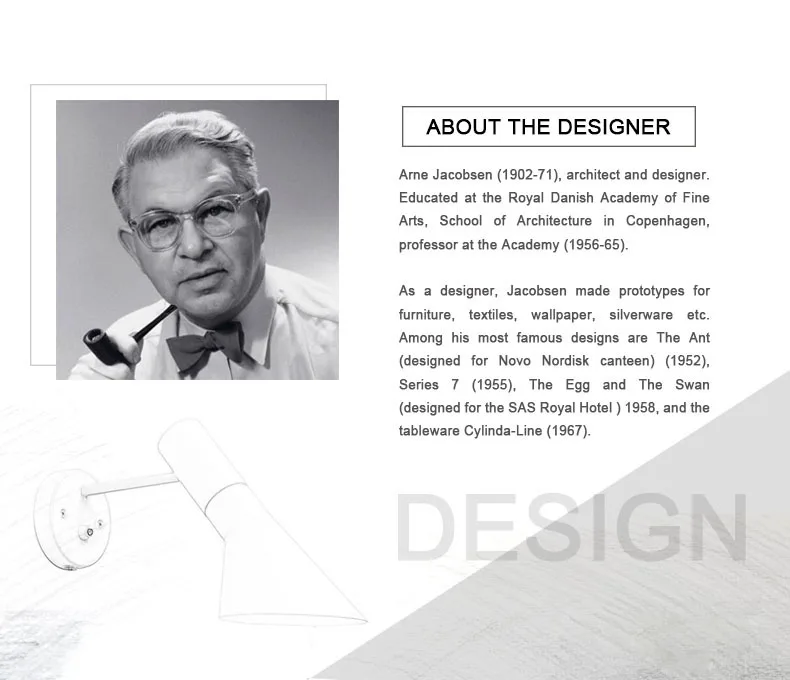 ABOUT THE DESIGNER

Arne Jacobsen (1902-71), architect and designer. Educated at the Royal Danish Academy of Fine Arts, School of Architecture in Copenhagen, professor at the Academy (1956-65).

As a designer, Jacobsen made prototypes for furniture, textiles, wallpaper, silverware etc. Among his most famous designs are The Ant (designed for Novo Nordisk canteen) (1952), Series 7 (1955), The Egg and The Swan (designed for the SAS Royal Hotel ) 1958, and the tableware Cylinda-Line (1967).

DESIGN